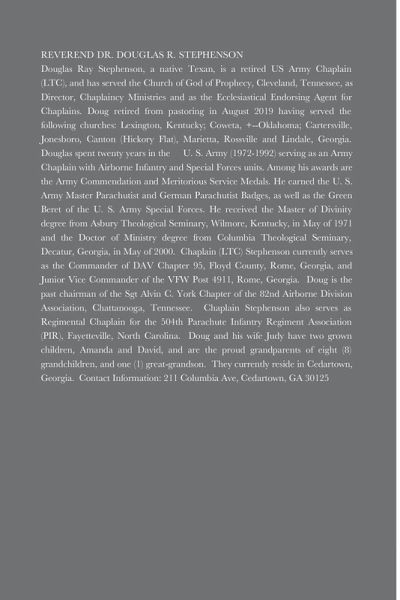 REVEREND DR. DOUGLAS R. STEPHENSON

Douglas Ray Stephenson, a native Texan, is a retired US Army Chaplain (LTC), and has served the Church of God of Prophecy, Cleveland, Tennessee, as Director, Chaplaincy Ministries and as the Ecclesiastical Endorsing Agent for Chaplains. Doug retired from pastoring in August 2019 having served the following churches: Lexington, Kentucky; Coweta, +--Oklahoma; Cartersville, Jonesboro, Canton (Hickory Flat), Marietta, Rossville and Lindale, Georgia. Douglas spent twenty years in the U. S. Army (1972-1992) serving as an Army Chaplain with Airborne Infantry and Special Forces units. Among his awards are the Army Commendation and Meritorious Service Medals. He earned the U. S. Army Master Parachutist and German Parachutist Badges, as well as the Green Beret of the U. S. Army Special Forces. He received the Master of Divinity degree from Asbury Theological Seminary, Wilmore, Kentucky, in May of 1971 and the Doctor of Ministry degree from Columbia Theological Seminary, Decatur, Georgia, in May of 2000. Chaplain (LTC) Stephenson currently serves as the Commander of DAV Chapter 95, Floyd County, Rome, Georgia, and Junior Vice Commander of the VFW Post 4911, Rome, Georgia. Doug is the past chairman of the Sgt Alvin C. York Chapter of the 82nd Airborne Division Association, Chattanooga, Tennessee. Chaplain Stephenson also serves as Regimental Chaplain for the 504th Parachute Infantry Regiment Association (PIR), Fayetteville, North Carolina. Doug and his wife Judy have two grown children, Amanda and David, and are the proud grandparents of eight (8) grandchildren, and one (1) great-grandson. They currently reside in Cedartown, Georgia. Contact Information: 211 Columbia Ave, Cedartown, GA 30125